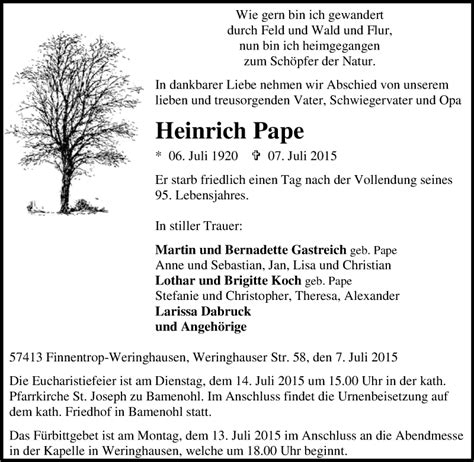 Wie gern bin ich gewandert
durch Feld und Wald und Flur,
nun bin ich heimgegangen
zum Schöpfer der Natur.

In dankbarer Liebe nehmen wir Abschied von unserem lieben und treusorgenden Vater, Schwiegervater und Opa

Heinrich Pape

* 06. Juli 1920 ✞ 07. Juli 2015

Er starb friedlich einen Tag nach der Vollendung seines 95. Lebensjahres.

In stiller Trauer:

Martin und Bernadette Gastreich geb. Pape
Anne und Sebastian, Jan, Lisa und Christian
Lothar und Brigitte Koch geb. Pape
Stefanie und Christopher, Theresa, Alexander
Larissa Dabruck
und Angehörige

57413 Finnentrop-Weringhausen, Weringhauser Str. 58, den 7. Juli 2015

Die Eucharistiefeier ist am Dienstag, dem 14. Juli 2015 um 15.00 Uhr in der kath. Pfarrkirche St. Joseph zu Bamenohl. Im Anschluss findet die Urnenbeisetzung auf dem kath. Friedhof in Bamenohl statt.

Das Fürbittgebet ist am Montag, dem 13. Juli 2015 im Anschluss an die Abendmesse in der Kapelle in Weringhausen, welche um 18.00 Uhr beginnt.